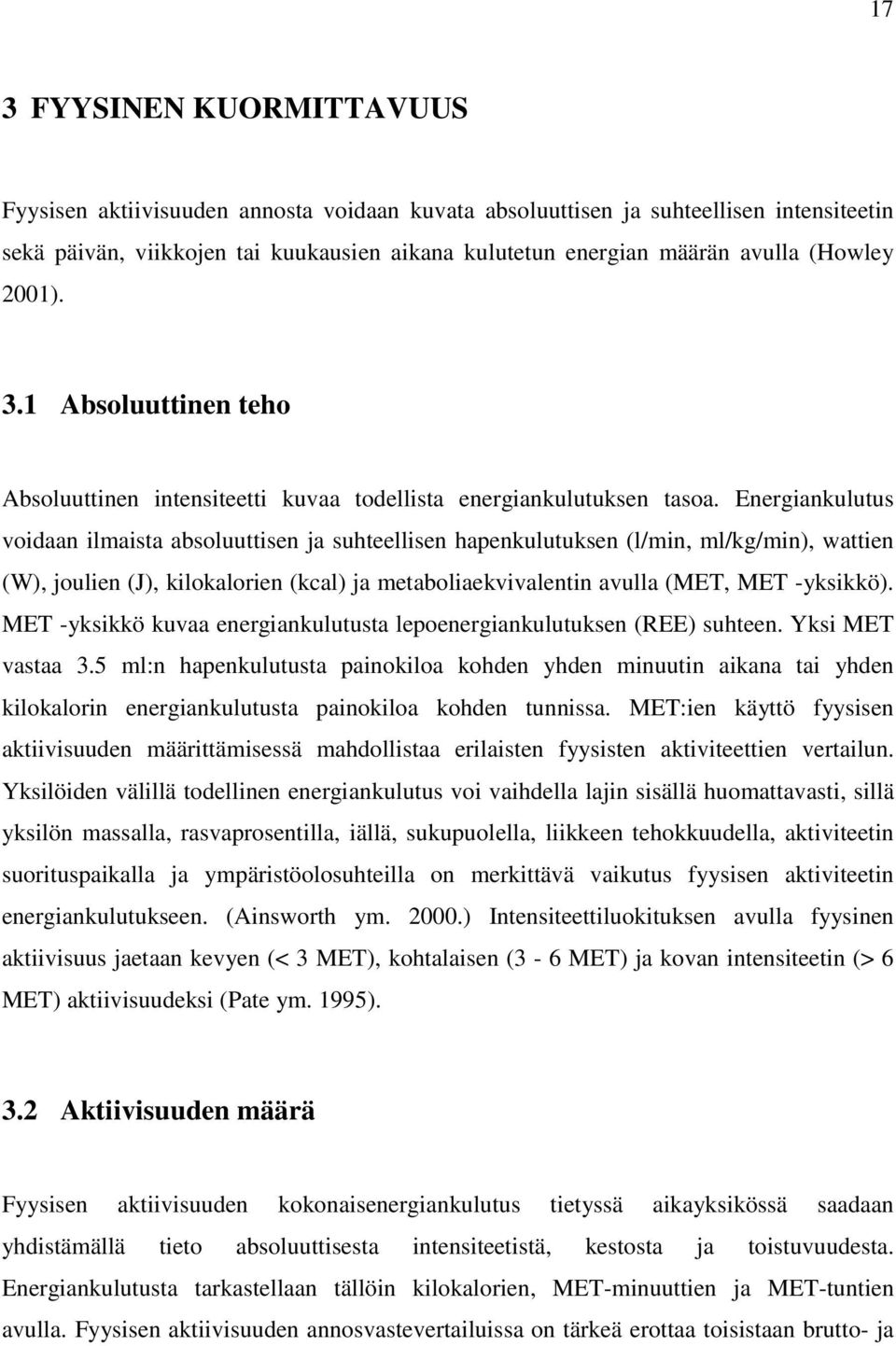 17

3 FYYSINEN KUORMITTAVUUS

Fyysisen aktiivisuuden annosta voidaan kuvata absoluuttisen ja suhteellisen intensiteetin sekä päivän, viikkojen tai kuukausien aikana kulutetun energian määrän avulla (Howley 2001).

3.1 Absoluuttinen teho

Absoluuttinen intensiteetti kuvaa todellista energiankulutuksen tasoa. Energiankulutus voidaan ilmaista absoluuttisen ja suhteellisen hapenkulutuksen (l/min, ml/kg/min), wattien (W), joulien (J), kilokalorien (kcal) ja metaboliaekvivalentin avulla (MET, MET -yksikkö). MET -yksikkö kuvaa energiankulutusta lepoenergiankulutuksen (REE) suhteen. Yksi MET vastaa 3.5 ml:n hapenkulutusta painokiloa kohden yhden minuutin aikana tai yhden kilokalorin energiankulutusta painokiloa kohden tunnissa. MET:ien käyttö fyysisen aktiivisuuden määrittämisessä mahdollistaa erilaisten fyysisten aktiviteettien vertailun. Yksilöiden välillä todellinen energiankulutus voi vaihdella lajin sisällä huomattavasti, sillä yksilön massalla, rasvaprosentilla, iällä, sukupuolella, liikkeen tehokkuudella, aktiviteetin suorituspaikalla ja ympäristöolosuhteilla on merkittävä vaikutus fyysisen aktiviteetin energiankulutukseen. (Ainsworth ym. 2000.) Intensiteettiluokituksen avulla fyysinen aktiivisuus jaetaan kevyen (< 3 MET), kohtalaisen (3 - 6 MET) ja kovan intensiteetin (> 6 MET) aktiivisuudeksi (Pate ym. 1995).

3.2 Aktiivisuuden määrä

Fyysisen aktiivisuuden kokonaisenergiankulutus tietyssä aikayksikössä saadaan yhdistämällä tieto absoluuttisesta intensiteetistä, kestosta ja toistuvuudesta. Energiankulutusta tarkastellaan tällöin kilokalorien, MET-minuuttien ja MET-tuntien avulla. Fyysisen aktiivisuuden annosvastevertailuissa on tärkeä erottaa toisistaan brutto- ja